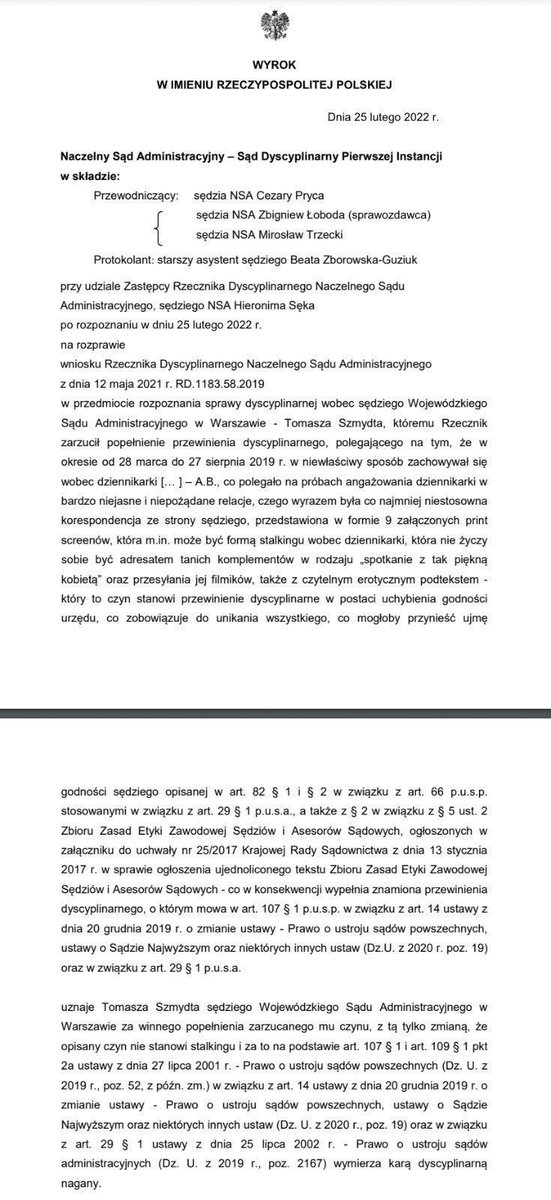 WYROK
W IMIENIU RZECZYPOSPOLITEJ POLSKIEJ

Dnia 25 lutego 2022 r.

Naczelny Sąd Administracyjny – Sąd Dyscyplinarny Pierwszej Instancji
w składzie:

Przewodniczący: sędzia NSA Cezary Pryca
sędzia NSA Zbigniew Łoboda (sprawozdawca)
sędzia NSA Mirosław Trzecki

Protokolant: starszy asystent sędziego Beata Zborowska-Guziuk

przy udziale Zastępcy Rzecznika Dyscyplinarnego Naczelnego Sądu Administracyjnego, sędziego NSA Hieronima Sęka
po rozpoznaniu w dniu 25 lutego 2022 r.
na rozprawie
wniosku Rzecznika Dyscyplinarnego Naczelnego Sądu Administracyjnego z dnia 12 maja 2021 r. RD.1183.58.2019
w przedmiocie rozpoznania sprawy dyscyplinarnej wobec sędziego Wojewódzkiego Sądu Administracyjnego w Warszawie - Tomasza Szmydta, któremu Rzecznik zarzucił popełnienie przewinienia dyscyplinarnego, polegającego na tym, że w okresie od 28 marca do 27 sierpnia 2019 r. w niewłaściwy sposób zachowywał się wobec dziennikarki [... ] – A.B., co polegało na próbach angażowania dziennikarki w bardzo niejasne i niepożądane relacje, czego wyrazem była co najmniej niestosowna korespondencja ze strony sędziego, przedstawiona w formie 9 załączonych print screenów, która m.in. może być formą stalkingu wobec dziennikarki, która nie życzy sobie być adresatem tanich komplementów w rodzaju „spotkanie z tak piękną kobietą" oraz przesyłania jej filmików, także z czytelnym erotycznym podtekstem - który to czyn stanowi przewinienie dyscyplinarne w postaci uchybienia godności urzędu, co zobowiązuje do unikania wszystkiego, co mogłoby przynieść ujmę

godności sędziego opisanej w art. 82 § 1 i § 2 w związku z art. 66 p.u.s.p. stosowanymi w związku z art. 29 § 1 p.u.s.a., a także z § 2 w związku z § 5 ust. 2 Zbioru Zasad Etyki Zawodowej Sędziów i Asesorów Sądowych, ogłoszonych w załączniku do uchwały nr 25/2017 Krajowej Rady Sądownictwa z dnia 13 stycznia 2017 r. w sprawie ogłoszenia ujednoliconego tekstu Zbioru Zasad Etyki Zawodowej Sędziów i Asesorów Sądowych - co w konsekwencji wypełnia znamiona przewinienia dyscyplinarnego, o którym mowa w art. 107 § 1 p.u.s.p. w związku z art. 14 ustawy z dnia 20 grudnia 2019 r. o zmianie ustawy - Prawo o ustroju sądów powszechnych, ustawy o Sądzie Najwyższym oraz niektórych innych ustaw (Dz.U. z 2020 r. poz. 19) oraz w związku z art. 29 § 1 p.u.s.a.

uznaje Tomasza Szmydta sędziego Wojewódzkiego Sądu Administracyjnego w Warszawie za winnego popełnienia zarzucanego mu czynu, z tą tylko zmianą, że opisany czyn nie stanowi stalkingu i za to na podstawie art. 107 § 1 i art. 109 § 1 pkt 2a ustawy z dnia 27 lipca 2001 r. - Prawo o ustroju sądów powszechnych (Dz. U. z 2019 r., poz. 52, z późn. zm.) w związku z art. 14 ustawy z dnia 20 grudnia 2019 r. o zmianie ustawy - Prawo o ustroju sądów powszechnych, ustawy o Sądzie Najwyższym oraz niektórych innych ustaw (Dz. U. z 2020 r., poz. 19) oraz w związku z art. 29 § 1 ustawy z dnia 25 lipca 2002 r. - Prawo o ustroju sądów administracyjnych (Dz. U. z 2019 r., poz. 2167) wymierza karą dyscyplinarną nagany.